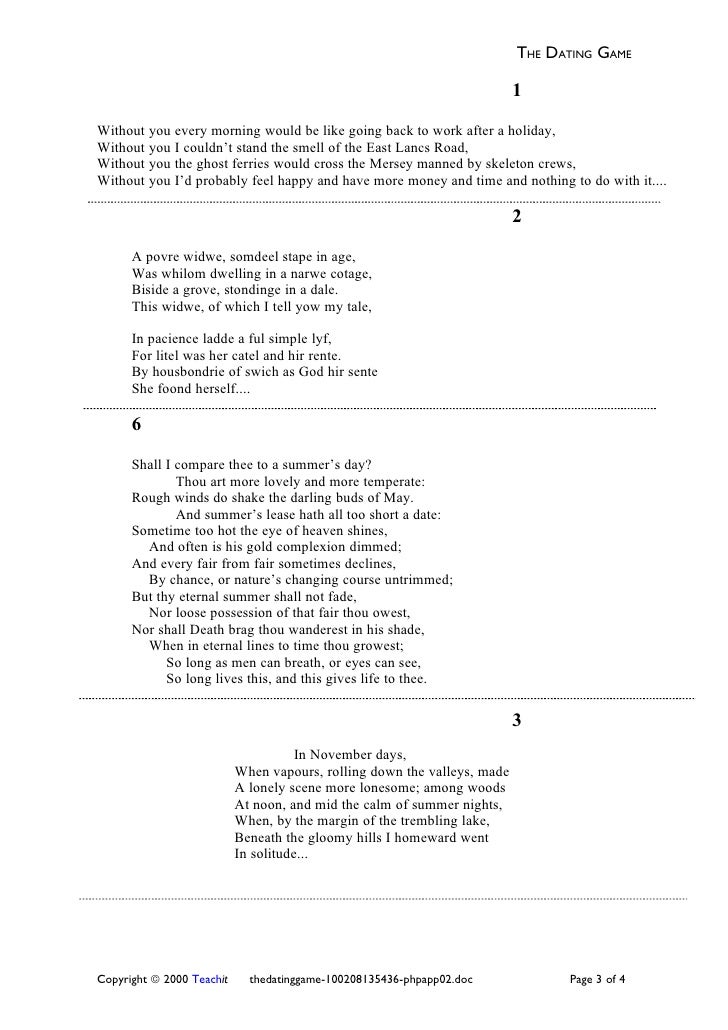 THE DATING GAME

1

Without you every morning would be like going back to work after a holiday,
Without you I couldn't stand the smell of the East Lancs Road,
Without you the ghost ferries would cross the Mersey manned by skeleton crews,
Without you I'd probably feel happy and have more money and time and nothing to do with it....

2

A povre widwe, somdeel stape in age,
Was whilom dwelling in a narwe cotage,
Biside a grove, stondinge in a dale.
This widwe, of which I tell yow my tale,

In pacience ladde a ful simple lyf,
For litel was her catel and hir rente.
By housbondrie of swich as God hir sente
She foond herself....

6

Shall I compare thee to a summer's day?
Thou art more lovely and more temperate:
Rough winds do shake the darling buds of May.
And summer's lease hath all too short a date:
Sometime too hot the eye of heaven shines,
And often is his gold complexion dimmed;
And every fair from fair sometimes declines,
By chance, or nature's changing course untrimmed;
But thy eternal summer shall not fade,
Nor loose possession of that fair thou owest,
Nor shall Death brag thou wanderest in his shade,
When in eternal lines to time thou growest;
So long as men can breath, or eyes can see,
So long lives this, and this gives life to thee.

3

In November days,
When vapours, rolling down the valleys, made
A lonely scene more lonesome; among woods
At noon, and mid the calm of summer nights,
When, by the margin of the trembling lake,
Beneath the gloomy hills I homeward went
In solitude...

Copyright © 2000 Teachit thedatinggame-100208135436-phpapp02.doc Page 3 of 4